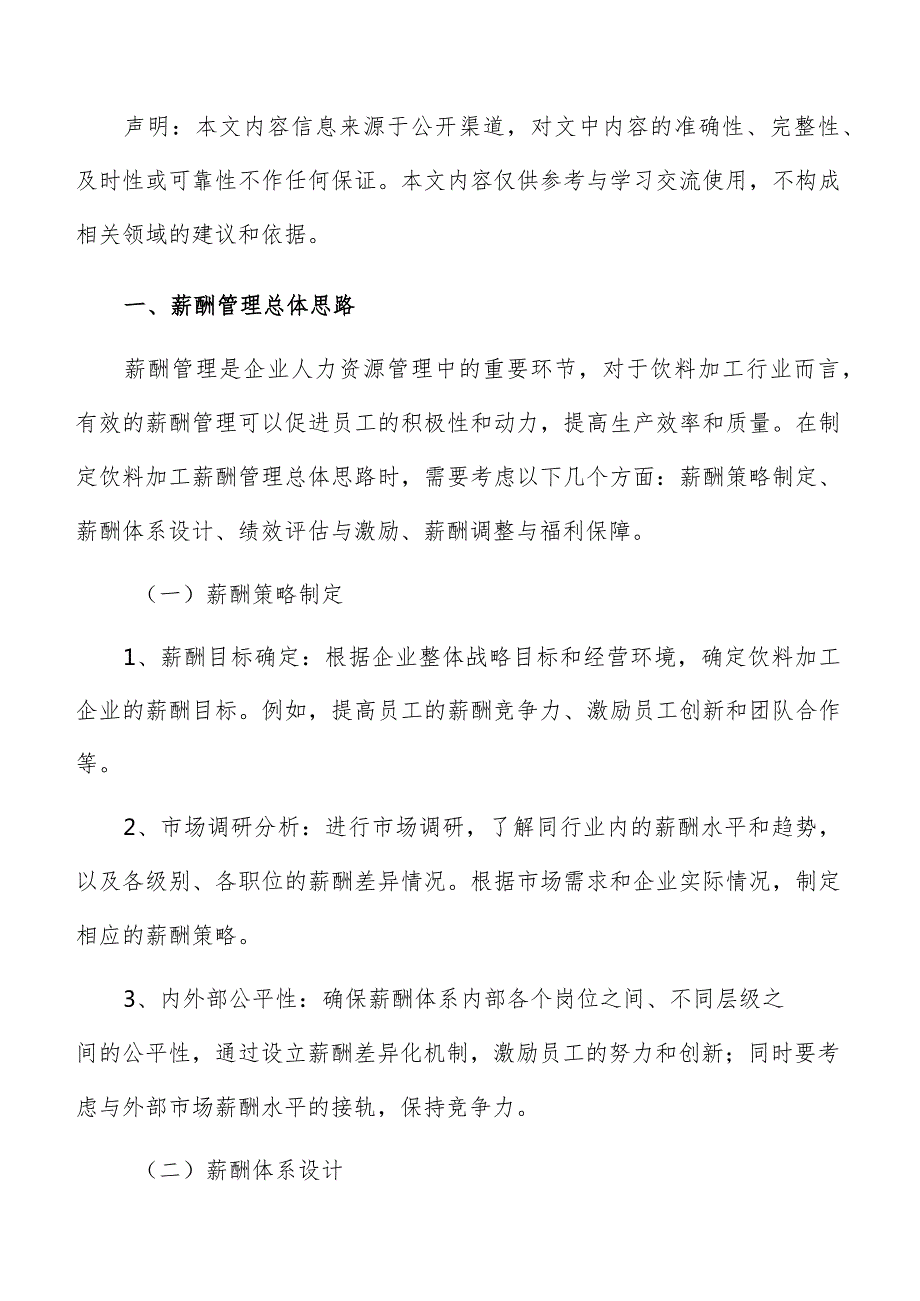 声明：本文内容信息来源于公开渠道，对文中内容的准确性、完整性、及时性或可靠性不作任何保证。本文内容仅供参考与学习交流使用，不构成相关领域的建议和依据。

一、薪酬管理总体思路

薪酬管理是企业人力资源管理中的重要环节，对于饮料加工行业而言，有效的薪酬管理可以促进员工的积极性和动力，提高生产效率和质量。在制定饮料加工薪酬管理总体思路时，需要考虑以下几个方面：薪酬策略制定、薪酬体系设计、绩效评估与激励、薪酬调整与福利保障。

（一）薪酬策略制定

1、薪酬目标确定：根据企业整体战略目标和经营环境，确定饮料加工企业的薪酬目标。例如，提高员工的薪酬竞争力、激励员工创新和团队合作等。

2、市场调研分析：进行市场调研，了解同行业内的薪酬水平和趋势，以及各级别、各职位的薪酬差异情况。根据市场需求和企业实际情况，制定相应的薪酬策略。

3、内外部公平性：确保薪酬体系内部各个岗位之间、不同层级之间的公平性，通过设立薪酬差异化机制，激励员工的努力和创新；同时要考虑与外部市场薪酬水平的接轨，保持竞争力。

（二）薪酬体系设计